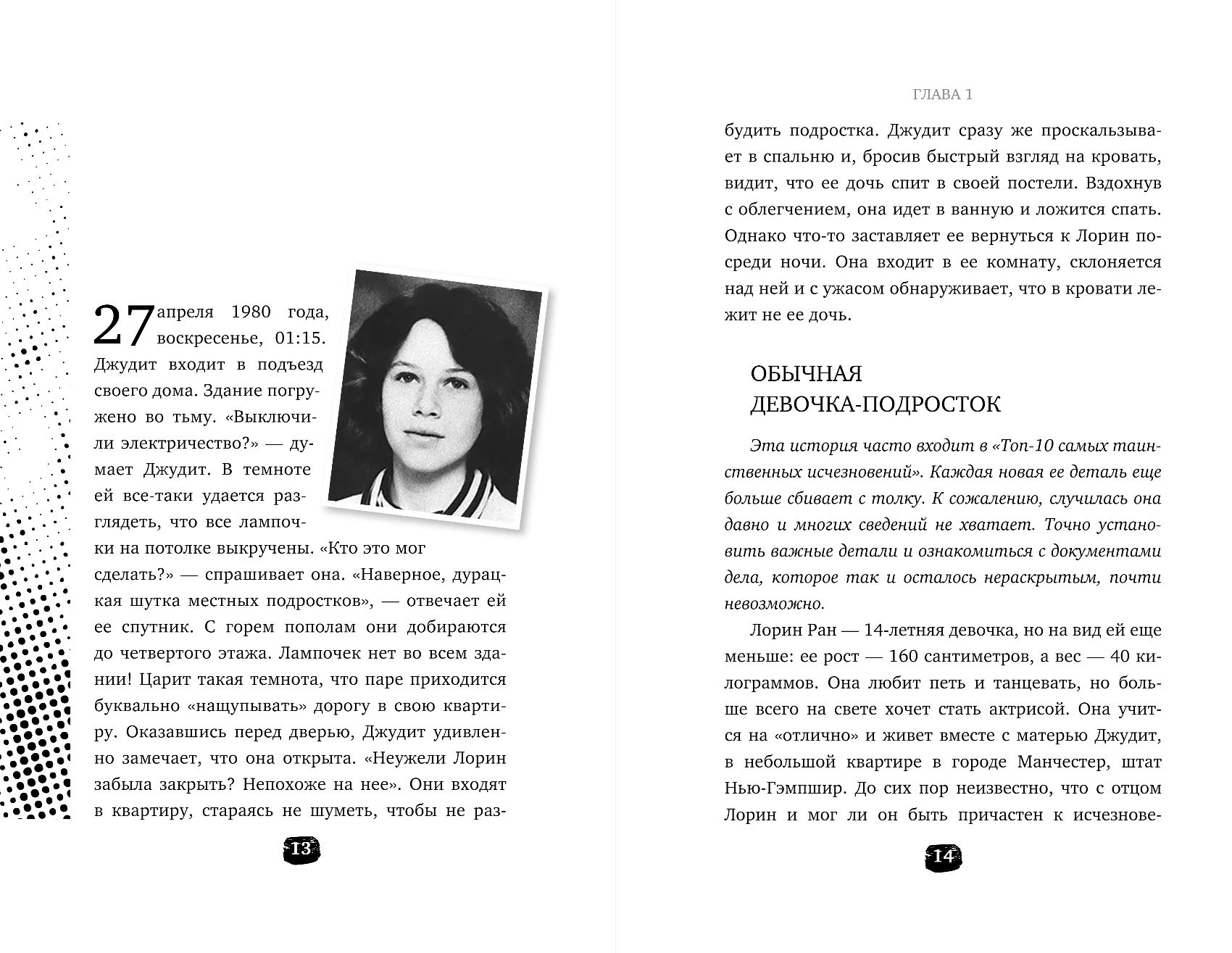 27 апреля 1980 года, воскресенье, 01:15. Джудит входит в подъезд своего дома. Здание погружено во тьму. «Выключили электричество?» — думает Джудит. В темноте ей все-таки удается разглядеть, что все лампочки на потолке выкручены. «Кто это мог сделать?» — спрашивает она. «Наверное, дурацкая шутка местных подростков», — отвечает ей ее спутник. С горем пополам они добираются до четвертого этажа. Лампочек нет во всем здании! Царит такая темнота, что паре приходится буквально «нащупывать» дорогу в свою квартиру. Оказавшись перед дверью, Джудит удивленно замечает, что она открыта. «Неужели Лорин забыла закрыть? Непохоже на нее». Они входят в квартиру, стараясь не шуметь, чтобы не раз-

13

ГЛАВА 1

будить подростка. Джудит сразу же проскальзывает в спальню и, бросив быстрый взгляд на кровать, видит, что ее дочь спит в своей постели. Вздохнув с облегчением, она идет в ванную и ложится спать. Однако что-то заставляет ее вернуться к Лорин посреди ночи. Она входит в ее комнату, склоняется над ней и с ужасом обнаруживает, что в кровати лежит не ее дочь.

ОБЫЧНАЯ ДЕВОЧКА-ПОДРОСТОК

Эта история часто входит в «Топ-10 самых таинственных исчезновений». Каждая новая ее деталь еще больше сбивает с толку. К сожалению, случилась она давно и многих сведений не хватает. Точно установить важные детали и ознакомиться с документами дела, которое так и осталось нераскрытым, почти невозможно.

Лорин Ран — 14-летняя девочка, но на вид ей еще меньше: ее рост — 160 сантиметров, а вес — 40 килограммов. Она любит петь и танцевать, но больше всего на свете хочет стать актрисой. Она учится на «отлично» и живет вместе с матерью Джудит, в небольшой квартире в городе Манчестер, штат Нью-Гэмпшир. До сих пор неизвестно, что с отцом Лорин и мог ли он быть причастен к исчезнове-

14